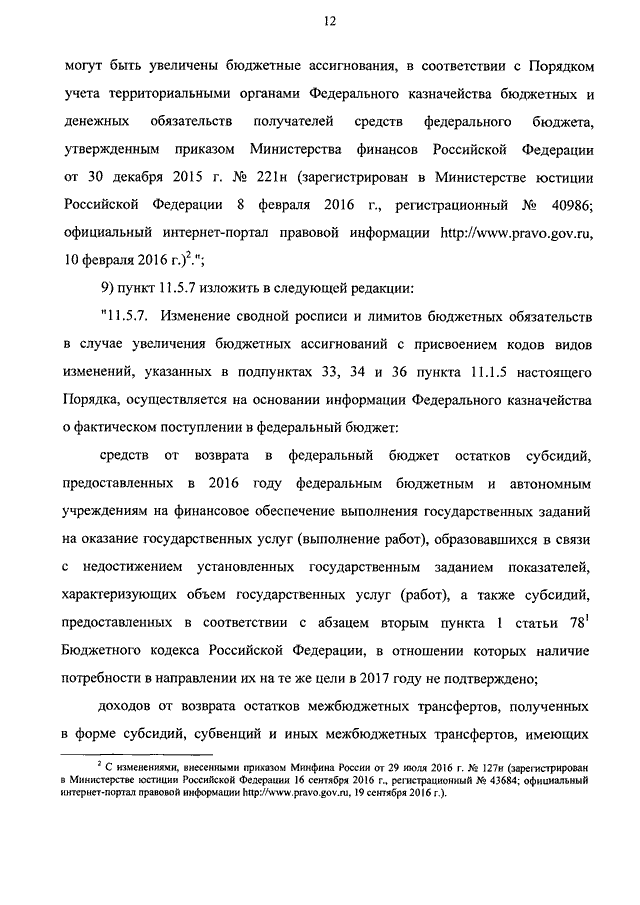 12

могут быть увеличены бюджетные ассигнования, в соответствии с Порядком учета территориальными органами Федерального казначейства бюджетных и денежных обязательств получателей средств федерального бюджета, утвержденным приказом Министерства финансов Российской Федерации от 30 декабря 2015 г. № 221н (зарегистрирован в Министерстве юстиции Российской Федерации 8 февраля 2016 г., регистрационный № 40986; официальный интернет-портал правовой информации http://www.pravo.gov.ru, 10 февраля 2016 г.)$^2$.";

9) пункт 11.5.7 изложить в следующей редакции:

"11.5.7. Изменение сводной росписи и лимитов бюджетных обязательств в случае увеличения бюджетных ассигнований с присвоением кодов видов изменений, указанных в подпунктах 33, 34 и 36 пункта 11.1.5 настоящего Порядка, осуществляется на основании информации Федерального казначейства о фактическом поступлении в федеральный бюджет:

средств от возврата в федеральный бюджет остатков субсидий, предоставленных в 2016 году федеральным бюджетным и автономным учреждениям на финансовое обеспечение выполнения государственных заданий на оказание государственных услуг (выполнение работ), образовавшихся в связи с недостижением установленных государственным заданием показателей, характеризующих объем государственных услуг (работ), а также субсидий, предоставленных в соответствии с абзацем вторым пункта 1 статьи $78^1$ Бюджетного кодекса Российской Федерации, в отношении которых наличие потребности в направлении их на те же цели в 2017 году не подтверждено;

доходов от возврата остатков межбюджетных трансфертов, полученных в форме субсидий, субвенций и иных межбюджетных трансфертов, имеющих

$^2$ С изменениями, внесенными приказом Минфина России от 29 июля 2016 г. № 127н (зарегистрирован в Министерстве юстиции Российской Федерации 16 сентября 2016 г., регистрационный № 43684; официальный интернет-портал правовой информации http://www.pravo.gov.ru, 19 сентября 2016 г.).